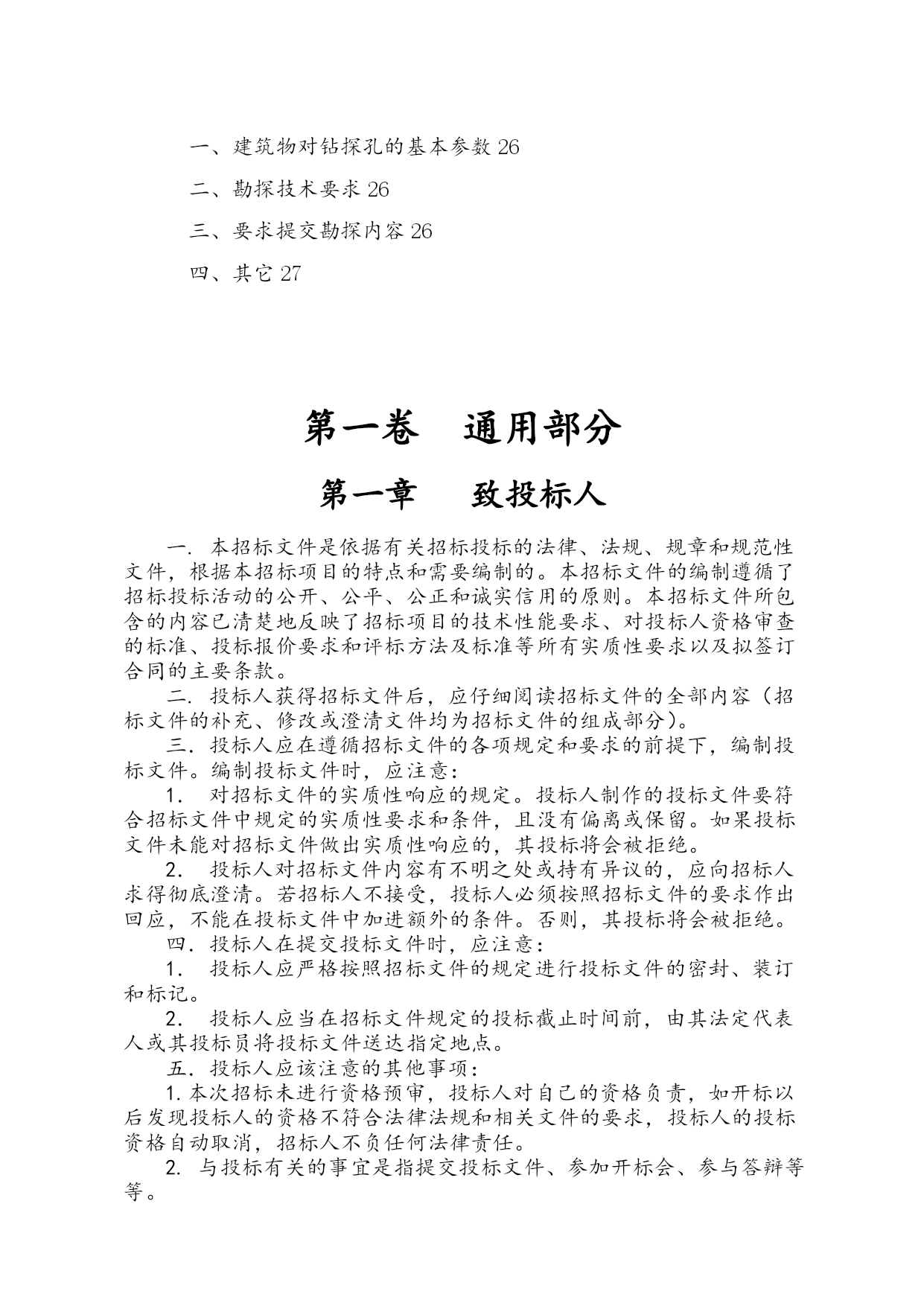 一、建筑物对钻探孔的基本参数 26

二、勘探技术要求 26

三、要求提交勘探内容 26

四、其它 27

第一卷　通用部分

第一章　致投标人

一. 本招标文件是依据有关招标投标的法律、法规、规章和规范性文件，根据本招标项目的特点和需要编制的。本招标文件的编制遵循了招标投标活动的公开、公平、公正和诚实信用的原则。本招标文件所包含的内容已清楚地反映了招标项目的技术性能要求、对投标人资格审查的标准、投标报价要求和评标方法及标准等所有实质性要求以及拟签订合同的主要条款。

二. 投标人获得招标文件后，应仔细阅读招标文件的全部内容（招标文件的补充、修改或澄清文件均为招标文件的组成部分）。

三. 投标人应在遵循招标文件的各项规定和要求的前提下，编制投标文件。编制投标文件时，应注意：

1. 对招标文件的实质性响应的规定。投标人制作的投标文件要符合招标文件中规定的实质性要求和条件，且没有偏离或保留。如果投标文件未能对招标文件做出实质性响应的，其投标将会被拒绝。

2. 投标人对招标文件内容有不明之处或持有异议的，应向招标人求得彻底澄清。若招标人不接受，投标人必须按照招标文件的要求作出回应，不能在投标文件中加进额外的条件。否则，其投标将会被拒绝。

四. 投标人在提交投标文件时，应注意：

1. 投标人应严格按照招标文件的规定进行投标文件的密封、装订和标记。

2. 投标人应当在招标文件规定的投标截止时间前，由其法定代表人或其投标员将投标文件送达指定地点。

五. 投标人应该注意的其他事项：

1. 本次招标未进行资格预审，投标人对自己的资格负责，如开标以后发现投标人的资格不符合法律法规和相关文件的要求，投标人的投标资格自动取消，招标人不负任何法律责任。

2. 与投标有关的事宜是指提交投标文件、参加开标会、参与答辩等等。